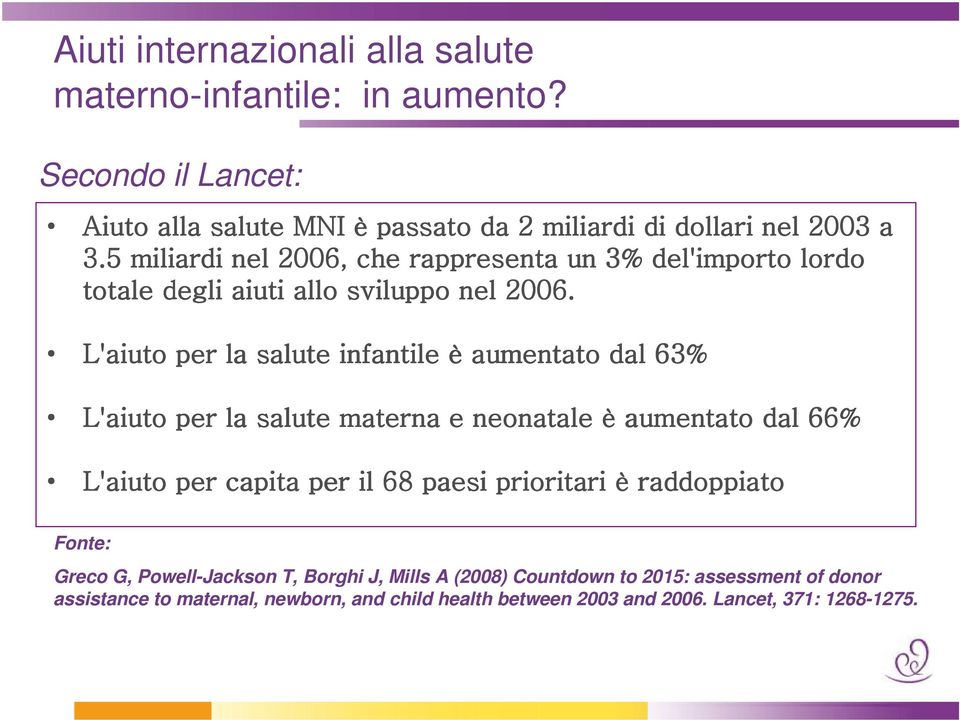 Aiuti internazionali alla salute materno-infantile: in aumento?

Secondo il Lancet:

• Aiuto alla salute MNI è passato da 2 miliardi di dollari nel 2003 a 3.5 miliardi nel 2006, che rappresenta un 3% del'importo lordo totale degli aiuti allo sviluppo nel 2006.

• L'aiuto per la salute infantile è aumentato dal 63%

• L'aiuto per la salute materna e neonatale è aumentato dal 66%

• L'aiuto per capita per il 68 paesi prioritari è raddoppiato

Fonte:

Greco G, Powell-Jackson T, Borghi J, Mills A (2008) Countdown to 2015: assessment of donor assistance to maternal, newborn, and child health between 2003 and 2006. Lancet, 371: 1268-1275.